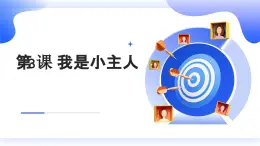 第3课 我是小主人